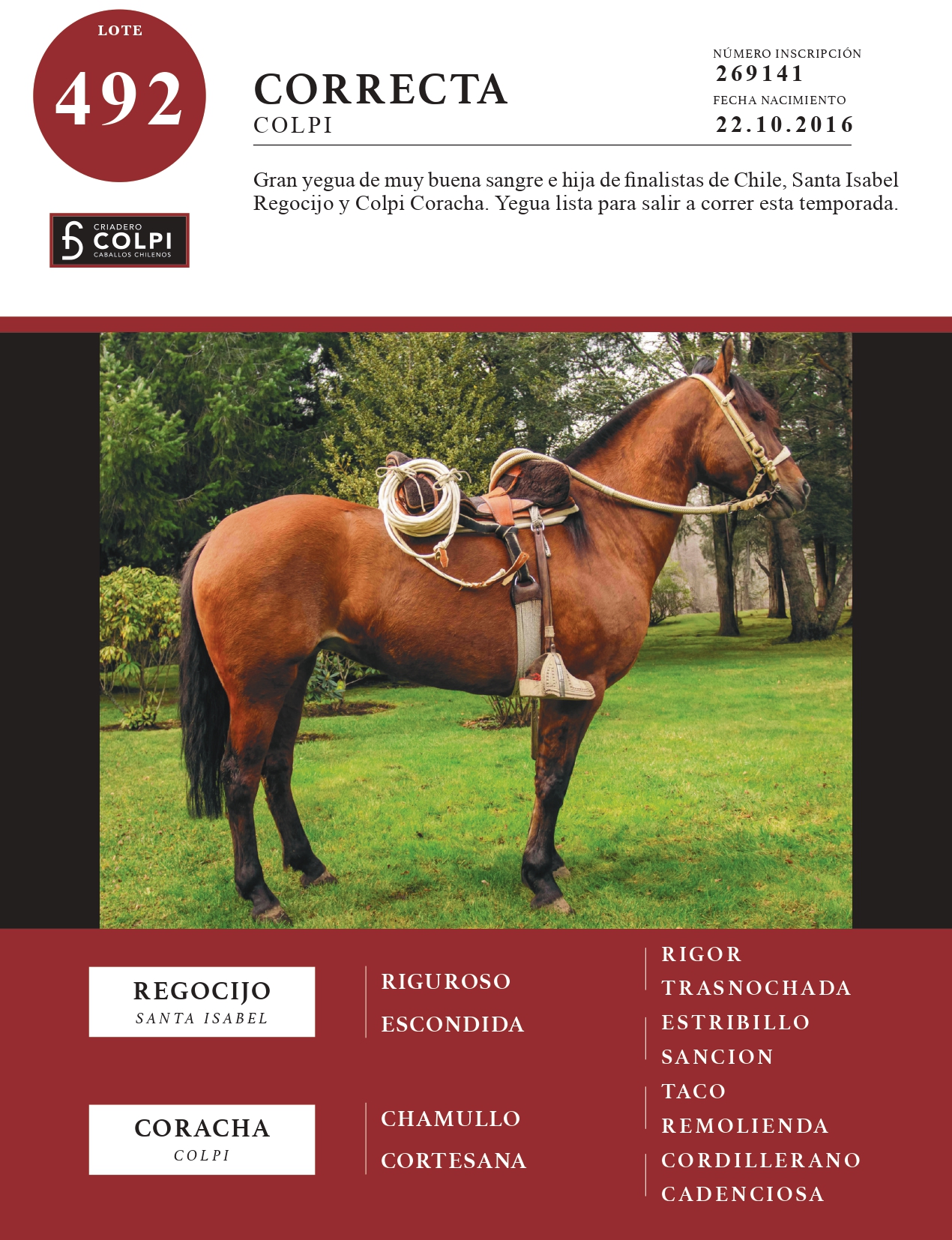 LOTE
492

CRIADERO
COLPI
CABALLOS CHILENOS

CORRECTA
COLPI

NÚMERO INSCRIPCIÓN
269141
FECHA NACIMIENTO
22.10.2016

Gran yegua de muy buena sangre e hija de finalistas de Chile, Santa Isabel Regocijo y Colpi Coracha. Yegua lista para salir a correr esta temporada.

REGOCIJO
SANTA ISABEL

CORACHA
COLPI

RIGUROSO
ESCONDIDA

CHAMULLO
CORTESANA

RIGOR
TRASNOCHADA
ESTRIBILLO
SANCION
TACO
REMOLIENDA
CORDILLERANO
CADENCIOSA